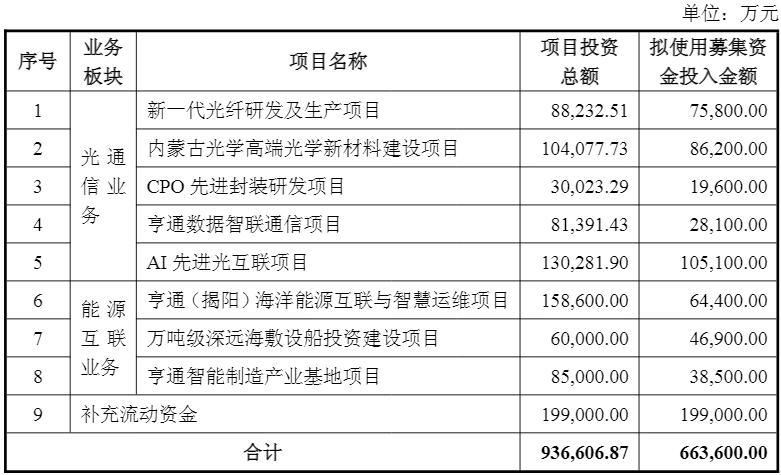 单位：万元

| 序号 | 业务板块 | 项目名称 | 项目投资总额 | 拟使用募集资金投入金额 |
|---|---|---|---|---|
| 1 | 光通信业务 | 新一代光纤研发及生产项目 | 88,232.51 | 75,800.00 |
| 2 | | 内蒙古光学高端光学新材料建设项目 | 104,077.73 | 86,200.00 |
| 3 | | CPO先进封装研发项目 | 30,023.29 | 19,600.00 |
| 4 | | 亨通数据智联通信项目 | 81,391.43 | 28,100.00 |
| 5 | | AI先进光互联项目 | 130,281.90 | 105,100.00 |
| 6 | 能源互联业务 | 亨通（揭阳）海洋能源互联与智慧运维项目 | 158,600.00 | 64,400.00 |
| 7 | | 万吨级深远海敷设船投资建设项目 | 60,000.00 | 46,900.00 |
| 8 | | 亨通智能制造产业基地项目 | 85,000.00 | 38,500.00 |
| 9 | 补充流动资金 | | 199,000.00 | 199,000.00 |
| 合计 | | | 936,606.87 | 663,600.00 |